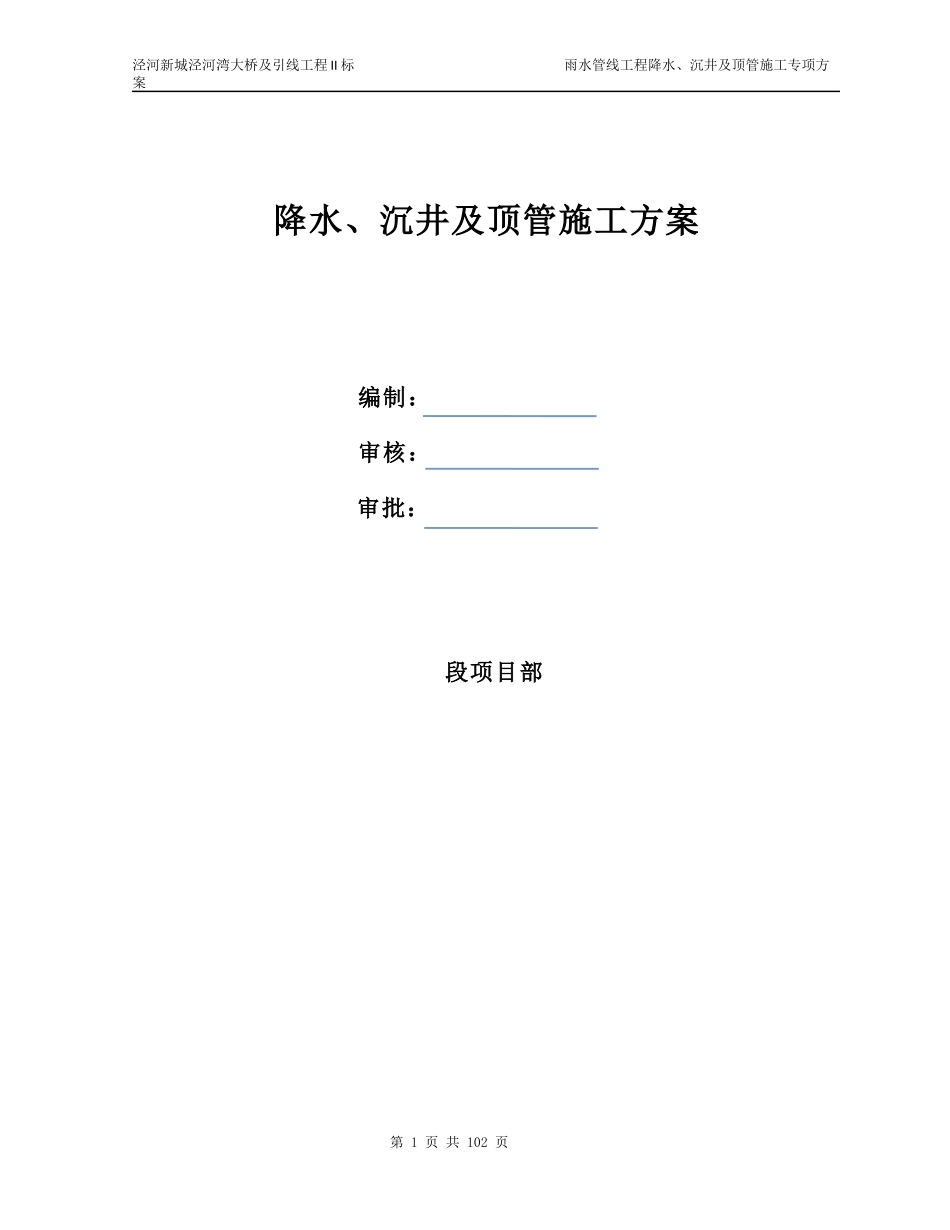 泾河新城泾河湾大桥及引线工程II标 雨水管线工程降水、沉井及顶管施工专项方案

降水、沉井及顶管施工方案

编制：

审核：

审批：

段项目部

第 1 页 共 102 页